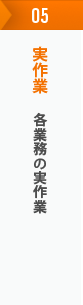 05

実作業

各業務の実作業